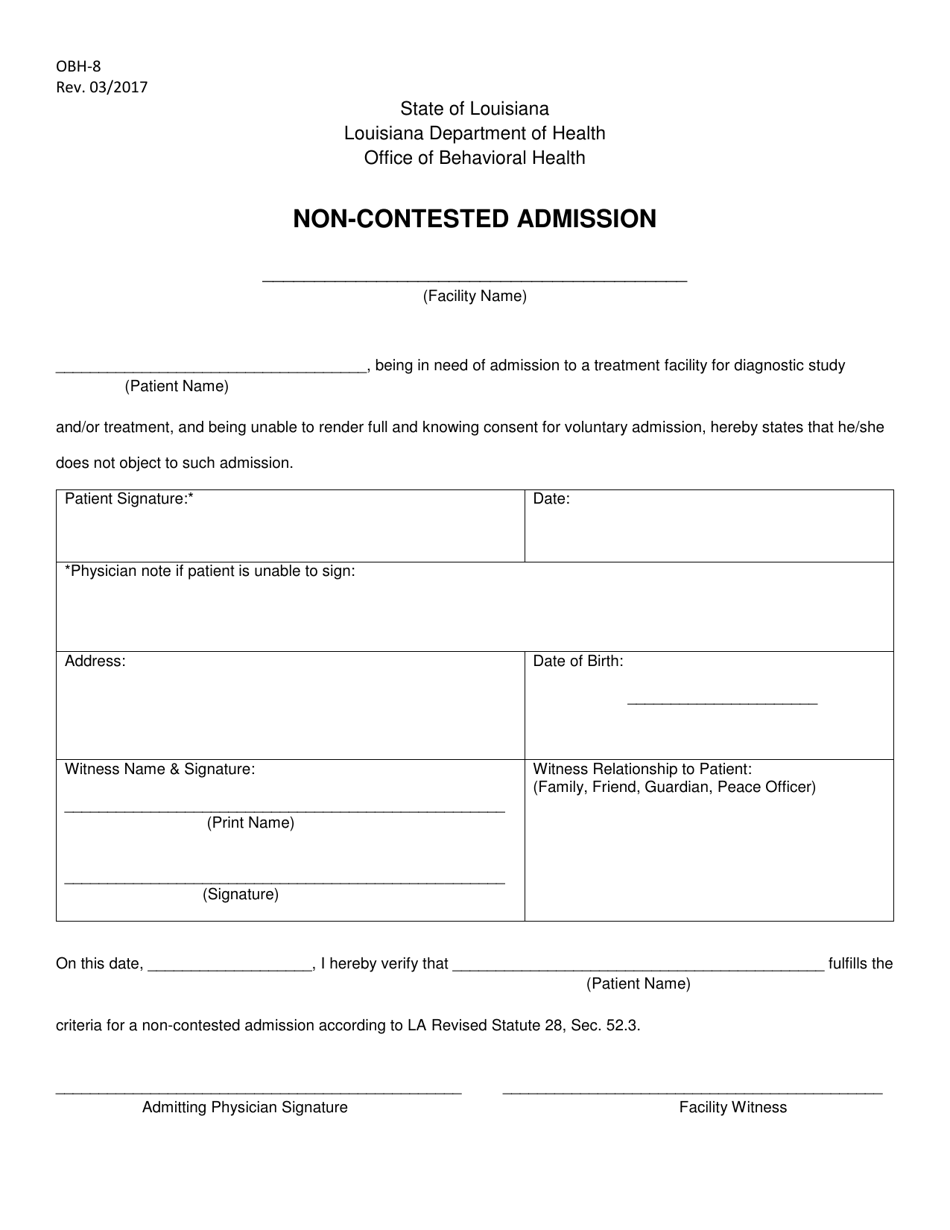 OBH-8
Rev. 03/2017

State of Louisiana
Louisiana Department of Health
Office of Behavioral Health

NON-CONTESTED ADMISSION

____
(Facility Name)

____, being in need of admission to a treatment facility for diagnostic study
(Patient Name)

and/or treatment, and being unable to render full and knowing consent for voluntary admission, hereby states that he/she does not object to such admission.

Patient Signature:*

Date:

*Physician note if patient is unable to sign:

Address:

Date of Birth:
____

Witness Name & Signature:
____
(Print Name)
____
(Signature)

Witness Relationship to Patient:
(Family, Friend, Guardian, Peace Officer)

On this date, ____, I hereby verify that ____ fulfills the
(Patient Name)

criteria for a non-contested admission according to LA Revised Statute 28, Sec. 52.3.

____
Admitting Physician Signature

____
Facility Witness